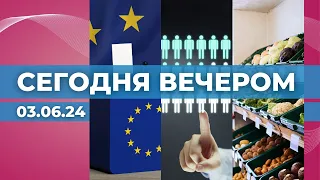 СЕГОДНЯ ВЕЧЕРОМ
03.06.24